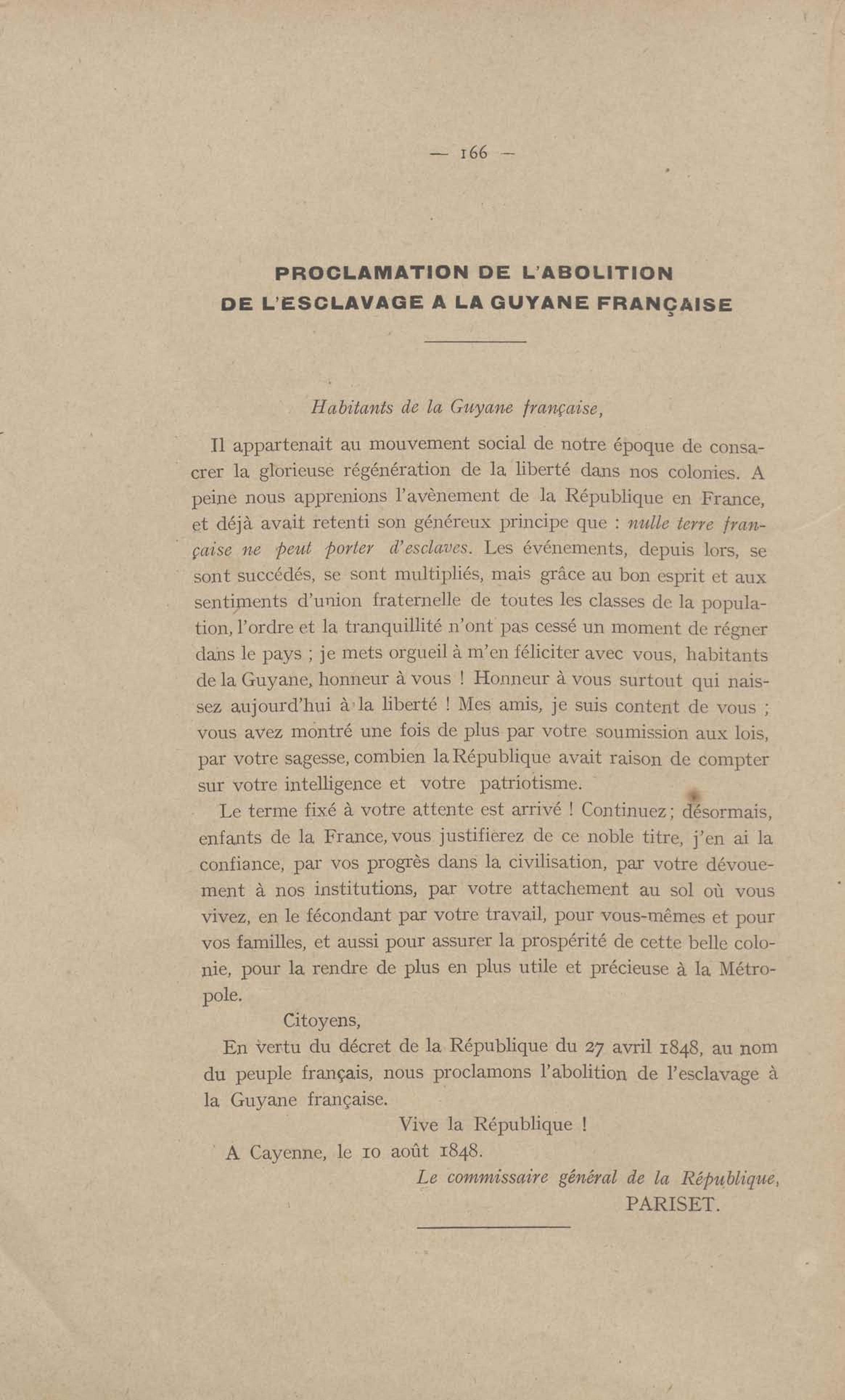 — 166 —

PROCLAMATION DE L'ABOLITION DE L'ESCLAVAGE A LA GUYANE FRANÇAISE

Habitants de la Guyane française,

Il appartenait au mouvement social de notre époque de consacrer la glorieuse régénération de la liberté dans nos colonies. A peine nous apprenions l'avènement de la République en France, et déjà avait retenti son généreux principe que : nulle terre française ne peut porter d'esclaves. Les événements, depuis lors, se sont succédés, se sont multipliés, mais grâce au bon esprit et aux sentiments d'union fraternelle de toutes les classes de la population, l'ordre et la tranquillité n'ont pas cessé un moment de régner dans le pays ; je mets orgueil à m'en féliciter avec vous, habitants de la Guyane, honneur à vous ! Honneur à vous surtout qui naissez aujourd'hui à la liberté ! Mes amis, je suis content de vous ; vous avez montré une fois de plus par votre soumission aux lois, par votre sagesse, combien la République avait raison de compter sur votre intelligence et votre patriotisme.

Le terme fixé à votre attente est arrivé ! Continuez ; désormais, enfants de la France, vous justifierez de ce noble titre, j'en ai la confiance, par vos progrès dans la civilisation, par votre dévouement à nos institutions, par votre attachement au sol où vous vivez, en le fécondant par votre travail, pour vous-mêmes et pour vos familles, et aussi pour assurer la prospérité de cette belle colonie, pour la rendre de plus en plus utile et précieuse à la Métropole.

Citoyens,

En vertu du décret de la République du 27 avril 1848, au nom du peuple français, nous proclamons l'abolition de l'esclavage à la Guyane française.

Vive la République !

A Cayenne, le 10 août 1848.

Le commissaire général de la République,
PARISET.